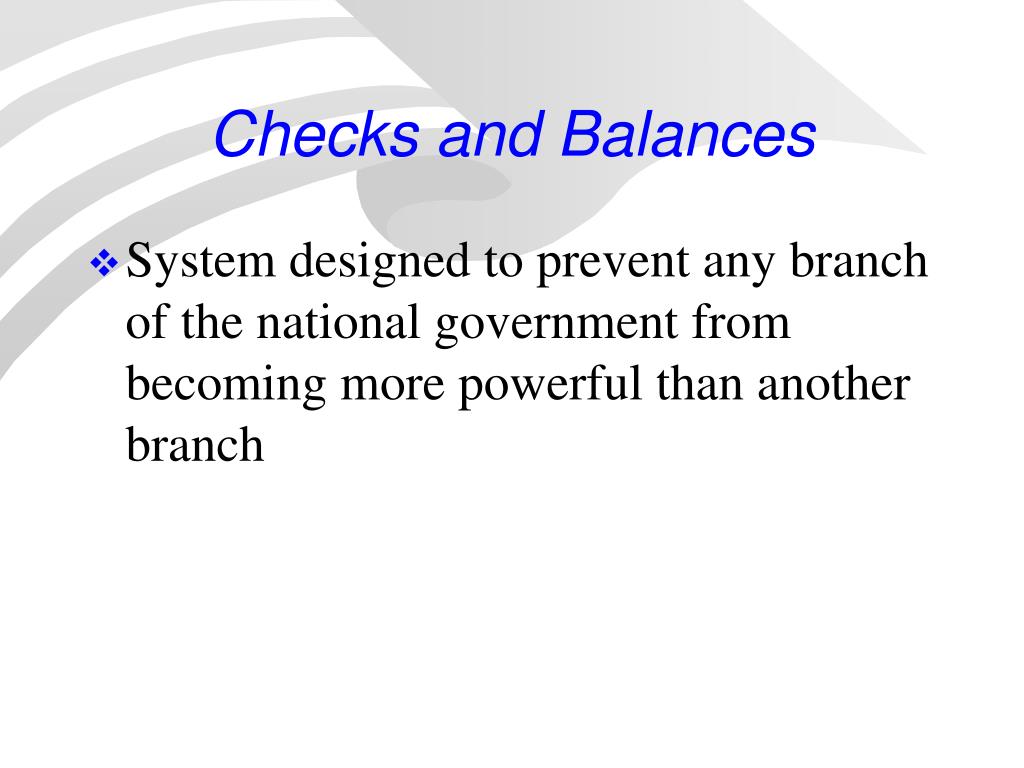 Checks and Balances

❖ System designed to prevent any branch of the national government from becoming more powerful than another branch